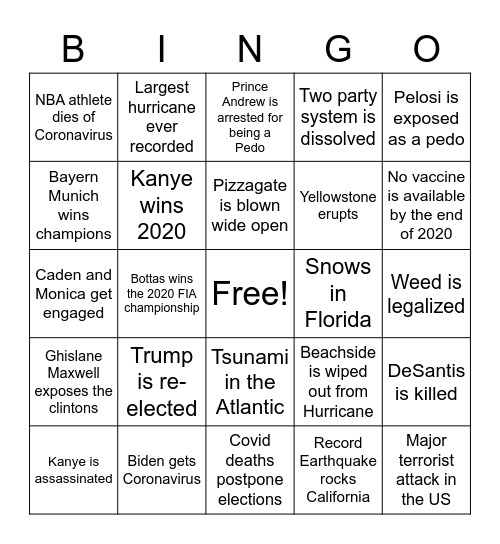 | B | I | N | G | O |
|---|---|---|---|---|
| NBA athlete dies of Coronavirus | Largest hurricane ever recorded | Prince Andrew is arrested for being a Pedo | Two party system is dissolved | Pelosi is exposed as a pedo |
| Bayern Munich wins champions | Kanye wins 2020 | Pizzagate is blown wide open | Yellowstone erupts | No vaccine is available by the end of 2020 |
| Caden and Monica get engaged | Bottas wins the 2020 FIA championship | Free! | Snows in Florida | Weed is legalized |
| Ghislane Maxwell exposes the clintons | Trump is re-elected | Tsunami in the Atlantic | Beachside is wiped out from Hurricane | DeSantis is killed |
| Kanye is assassinated | Biden gets Coronavirus | Covid deaths postpone elections | Record Earthquake rocks California | Major terrorist attack in the US |